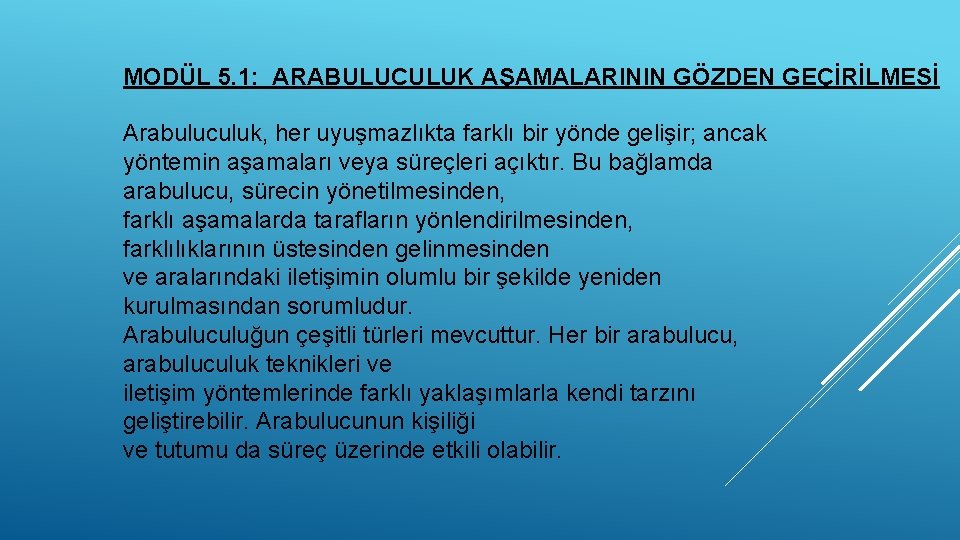 MODÜL 5.1: ARABULUCULUK AŞAMALARININ GÖZDEN GEÇİRİLMESİ

Arabuluculuk, her uyuşmazlıkta farklı bir yönde gelişir; ancak yöntemin aşamaları veya süreçleri açıktır. Bu bağlamda arabulucu, sürecin yönetilmesinden, farklı aşamalarda tarafların yönlendirilmesinden, farklılıklarının üstesinden gelinmesinden ve aralarındaki iletişimin olumlu bir şekilde yeniden kurulmasından sorumludur.
Arabuluculuğun çeşitli türleri mevcuttur. Her bir arabulucu, arabuluculuk teknikleri ve iletişim yöntemlerinde farklı yaklaşımlarla kendi tarzını geliştirebilir. Arabulucunun kişiliği ve tutumu da süreç üzerinde etkili olabilir.